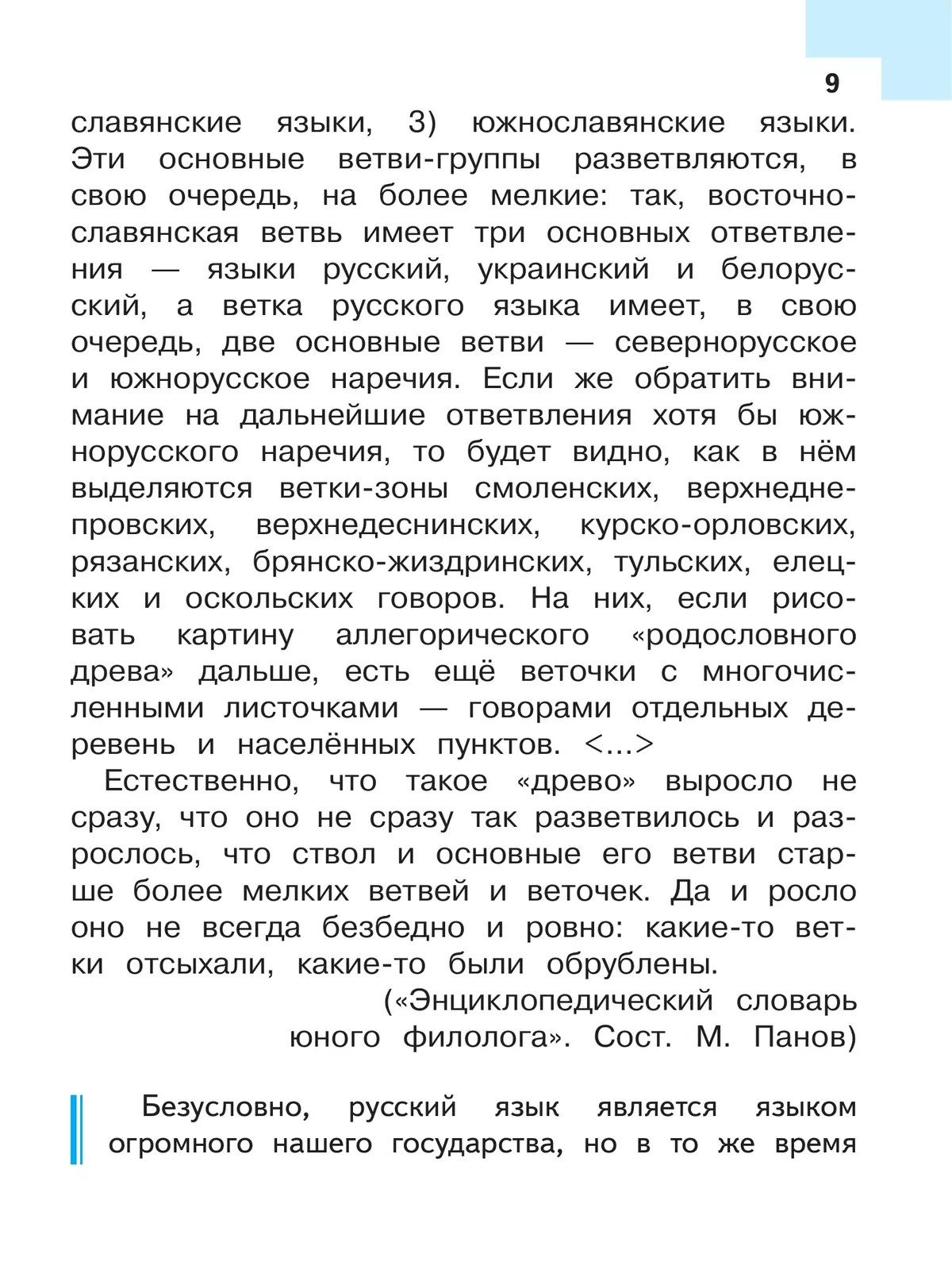 9

славянские языки, 3) южнославянские языки. Эти основные ветви-группы разветвляются, в свою очередь, на более мелкие: так, восточнославянская ветвь имеет три основных ответвления — языки русский, украинский и белорусский, а ветка русского языка имеет, в свою очередь, две основные ветви — севернорусское и южнорусское наречия. Если же обратить внимание на дальнейшие ответвления хотя бы южнорусского наречия, то будет видно, как в нём выделяются ветки-зоны смоленских, верхнеднепровских, верхнедеснинских, курско-орловских, рязанских, брянско-жиздринских, тульских, елецких и оскольских говоров. На них, если рисовать картину аллегорического «родословного древа» дальше, есть ещё веточки с многочисленными листочками — говорами отдельных деревень и населённых пунктов. <...>

Естественно, что такое «древо» выросло не сразу, что оно не сразу так разветвилось и разрослось, что ствол и основные его ветви старше более мелких ветвей и веточек. Да и росло оно не всегда безбедно и ровно: какие-то ветки отсыхали, какие-то были обрублены.

(«Энциклопедический словарь юного филолога». Сост. М. Панов)

Безусловно, русский язык является языком огромного нашего государства, но в то же время